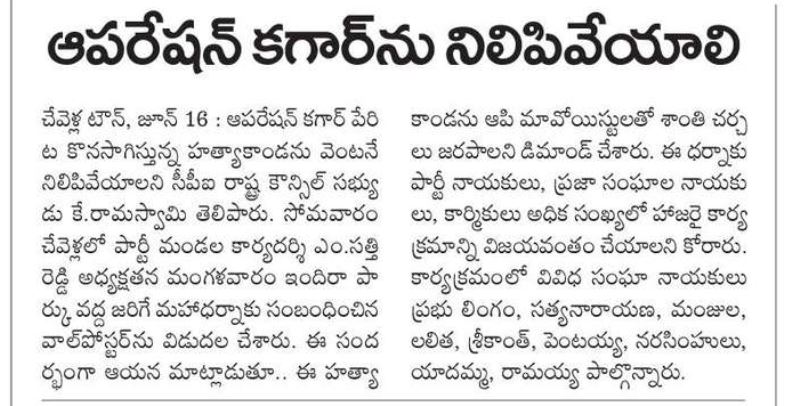 ఆపరేషన్ కగార్‌ను నిలిపివేయాలి

చేవెళ్ల టౌన్, జూన్ 16 : ఆపరేషన్ కగార్ పేరిట కొనసాగిస్తున్న హత్యాకాండను వెంటనే నిలిపివేయాలని సీపీఐ రాష్ట్ర కౌన్సిల్ సభ్యుడు కే.రామస్వామి తెలిపారు. సోమవారం చేవెళ్లలో పార్టీ మండల కార్యదర్శి ఎం.సత్తిరెడ్డి అధ్యక్షతన మంగళవారం ఇందిరా పార్కు వద్ద జరిగే మహాధర్నాకు సంబంధించిన వాల్‌పోస్టర్‌ను విడుదల చేశారు. ఈ సందర్భంగా ఆయన మాట్లాడుతూ.. ఈ హత్యాకాండను ఆపి మావోయిస్టులతో శాంతి చర్చలు జరపాలని డిమాండ్ చేశారు. ఈ ధర్నాకు పార్టీ నాయకులు, ప్రజా సంఘాల నాయకులు, కార్మికులు అధిక సంఖ్యలో హాజరై కార్యక్రమాన్ని విజయవంతం చేయాలని కోరారు. కార్యక్రమంలో వివిధ సంఘా నాయకులు ప్రభు లింగం, సత్యనారాయణ, మంజుల, లలిత, శ్రీకాంత్, పెంటయ్య, నరసింహులు, యాదమ్మ, రామయ్య పాల్గొన్నారు.